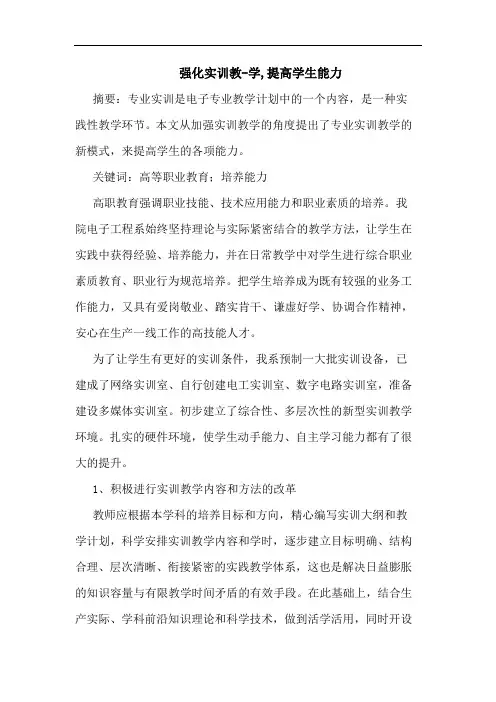 强化实训教-学,提高学生能力

摘要：专业实训是电子专业教学计划中的一个内容，是一种实践性教学环节。本文从加强实训教学的角度提出了专业实训教学的新模式，来提高学生的各项能力。

关键词：高等职业教育；培养能力

高职教育强调职业技能、技术应用能力和职业素质的培养。我院电子工程系始终坚持理论与实际紧密结合的教学方法，让学生在实践中获得经验、培养能力，并在日常教学中对学生进行综合职业素质教育、职业行为规范培养。把学生培养成为既有较强的业务工作能力，又具有爱岗敬业、踏实肯干、谦虚好学、协调合作精神，安心在生产一线工作的高技能人才。

为了让学生有更好的实训条件，我系预制一大批实训设备，已建成了网络实训室、自行创建电工实训室、数字电路实训室，准备建设多媒体实训室。初步建立了综合性、多层次性的新型实训教学环境。扎实的硬件环境，使学生动手能力、自主学习能力都有了很大的提升。

1、积极进行实训教学内容和方法的改革

教师应根据本学科的培养目标和方向，精心编写实训大纲和教学计划，科学安排实训教学内容和学时，逐步建立目标明确、结构合理、层次清晰、衔接紧密的实践教学体系，这也是解决日益膨胀的知识容量与有限教学时间矛盾的有效手段。在此基础上，结合生产实际、学科前沿知识理论和科学技术，做到活学活用，同时开设